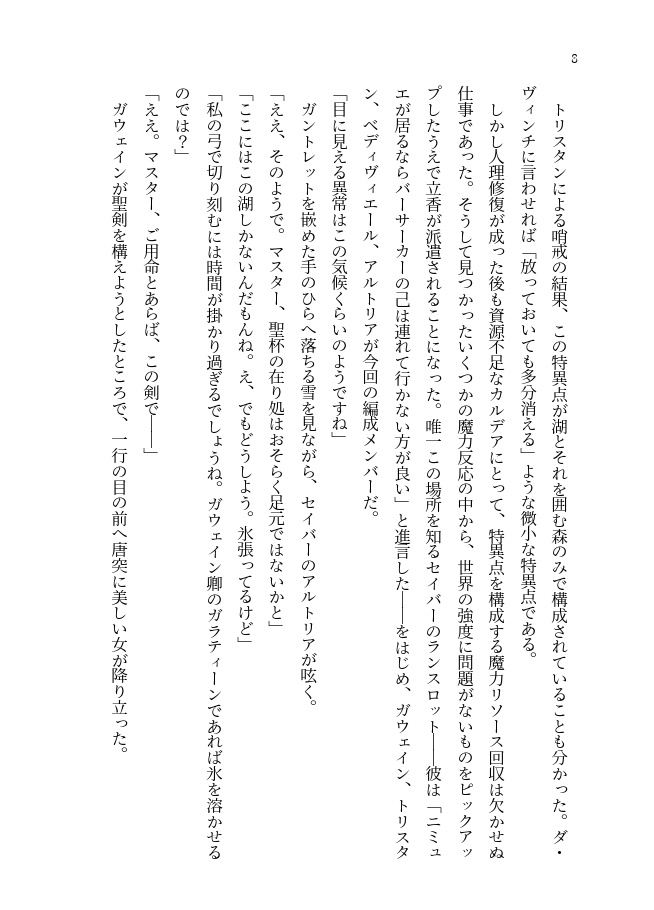 8

トリスタンによる哨戒の結果、この特異点が湖とそれを囲む森のみで構成されていることも分かった。ダ・ヴィンチに言わせれば「放っておいても多分消える」ような微小な特異点である。

しかし人理修復が成った後も資源不足なカルデアにとって、特異点を構成する魔力リソース回収は欠かせぬ仕事であった。そうして見つかったいくつかの魔力反応の中から、世界の強度に問題がないものをピックアップしたうえで立香が派遣されることになった。唯一この場所を知るセイバーのランスロット――彼は「ニミュエが居るならバーサーカーの己は連れて行かない方が良い」と進言した――をはじめ、ガウェイン、トリスタン、ベディヴィエール、アルトリアが今回の編成メンバーだ。

「目に見える異常はこの気候くらいのようですね」

ガントレットを嵌めた手のひらへ落ちる雪を見ながら、セイバーのアルトリアが呟く。

「ええ、そのようで。マスター、聖杯の在り処はおそらく足元ではないかと」

「ここにはこの湖しかないんだもんね。え、でもどうしよう。氷張ってるけど」

「私の弓で切り刻むには時間が掛かり過ぎるでしょうね。ガウェイン卿のガラティーンであれば氷を溶かせるのでは？」

「ええ。マスター、ご用命とあらば、この剣で――」

ガウェインが聖剣を構えようとしたところで、一行の目の前へ唐突に美しい女が降り立った。